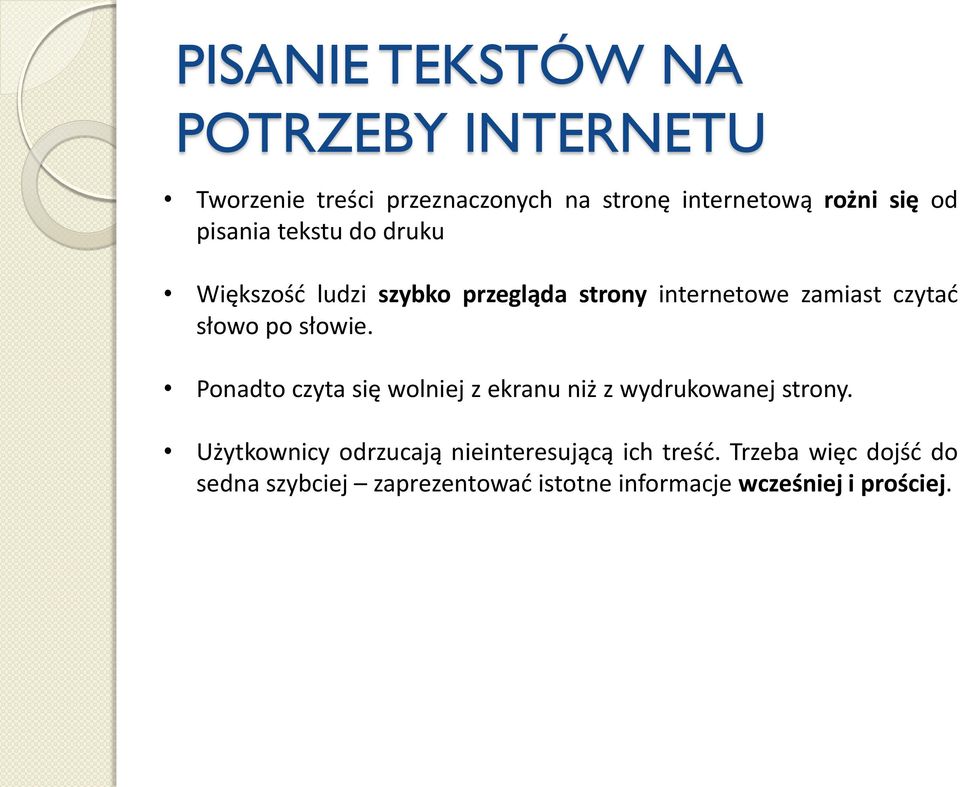 PISANIE TEKSTÓW NA POTRZEBY INTERNETU

• Tworzenie treści przeznaczonych na stronę internetową rożni się od pisania tekstu do druku

• Większość ludzi szybko przegląda strony internetowe zamiast czytać słowo po słowie.

• Ponadto czyta się wolniej z ekranu niż z wydrukowanej strony.

• Użytkownicy odrzucają nieinteresującą ich treść. Trzeba więc dojść do sedna szybciej – zaprezentować istotne informacje wcześniej i prościej.